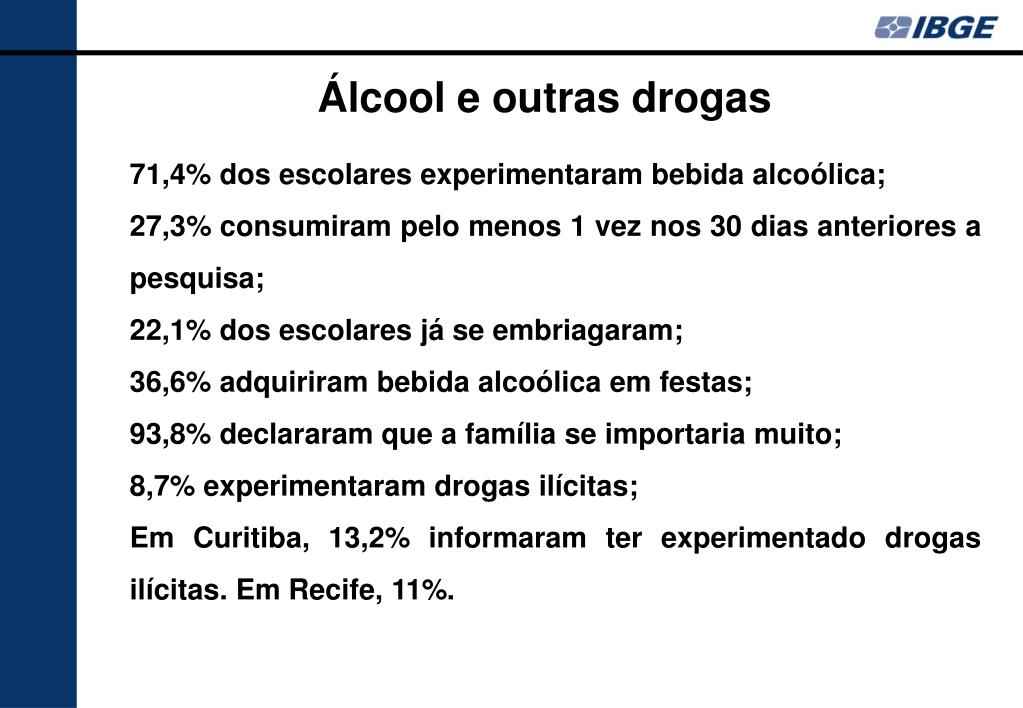 IBGE

Álcool e outras drogas

71,4% dos escolares experimentaram bebida alcoólica;

27,3% consumiram pelo menos 1 vez nos 30 dias anteriores a pesquisa;

22,1% dos escolares já se embriagaram;

36,6% adquiriram bebida alcoólica em festas;

93,8% declararam que a família se importaria muito;

8,7% experimentaram drogas ilícitas;

Em Curitiba, 13,2% informaram ter experimentado drogas ilícitas. Em Recife, 11%.